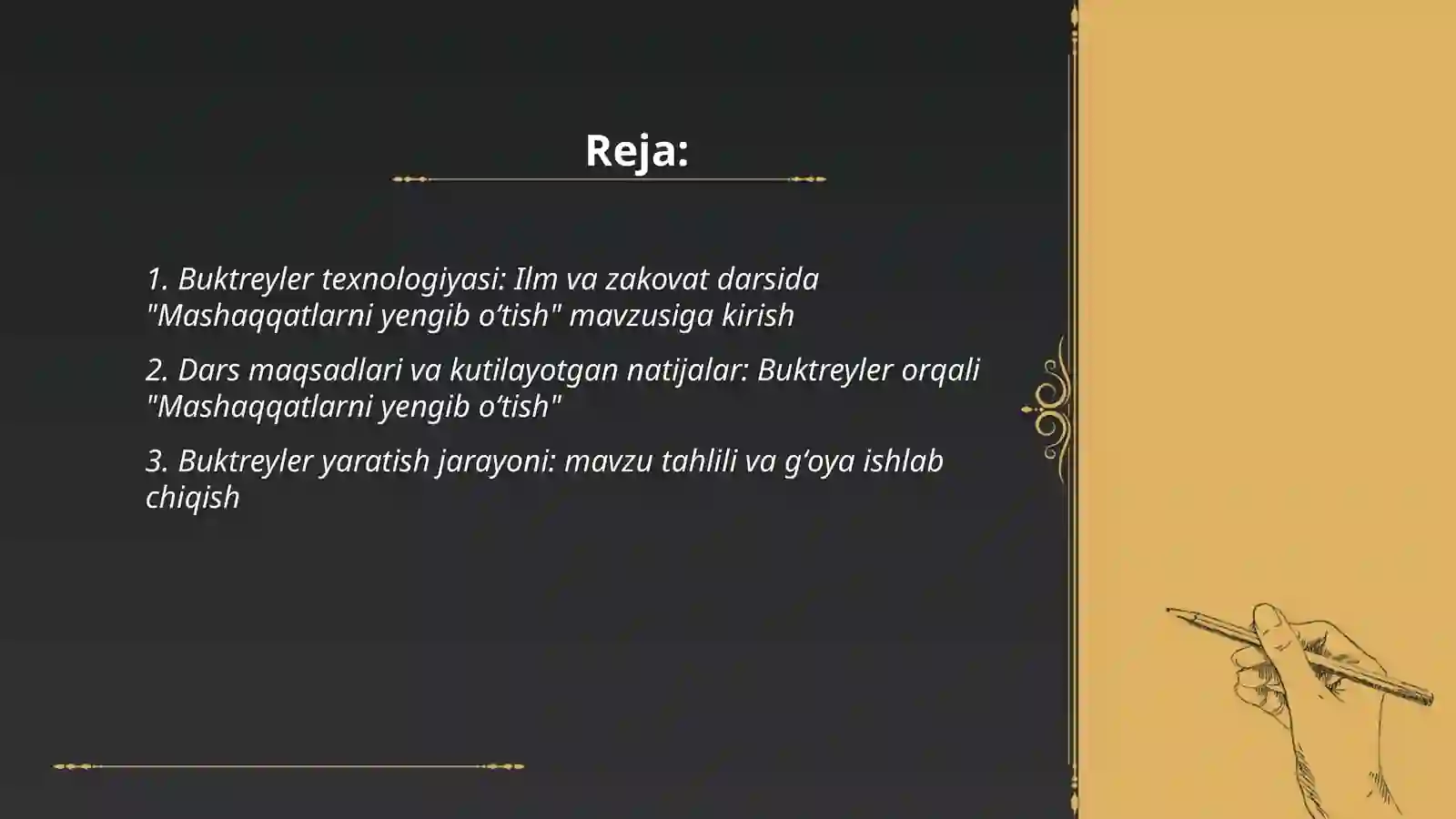 Reja:

1. Buktreyler texnologiyasi: Ilm va zakovat darsida "Mashaqqatlarni yengib o‘tish" mavzusiga kirish

2. Dars maqsadlari va kutilayotgan natijalar: Buktreyler orqali "Mashaqqatlarni yengib o‘tish"

3. Buktreyler yaratish jarayoni: mavzu tahlili va g‘oya ishlab chiqish